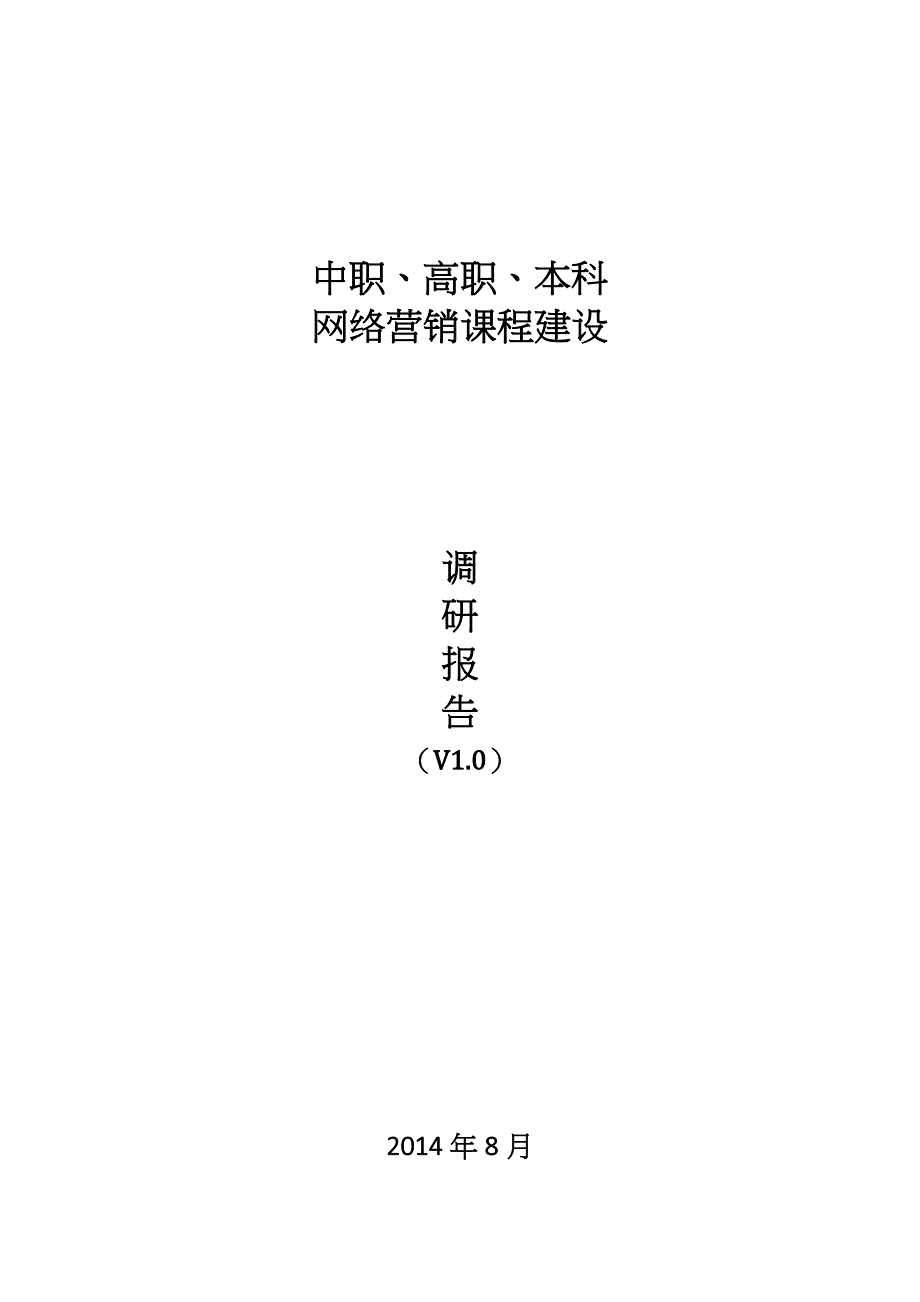 中职、高职、本科
网络营销课程建设

调
研
报
告
（V1.0）

2014 年 8 月